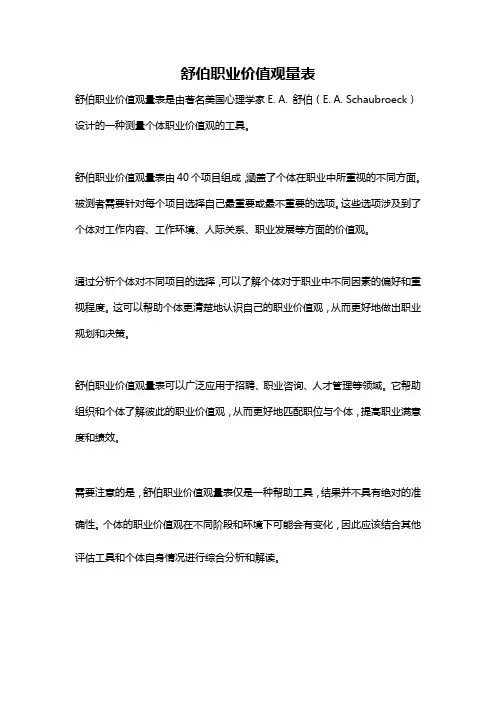 舒伯职业价值观量表

舒伯职业价值观量表是由著名美国心理学家 E. A. 舒伯（E. A. Schaubroeck）设计的一种测量个体职业价值观的工具。

舒伯职业价值观量表由 40 个项目组成，涵盖了个体在职业中所重视的不同方面。被测者需要针对每个项目选择自己最重要或最不重要的选项。这些选项涉及到了个体对工作内容、工作环境、人际关系、职业发展等方面的价值观。

通过分析个体对不同项目的选择，可以了解个体对于职业中不同因素的偏好和重视程度。这可以帮助个体更清楚地认识自己的职业价值观，从而更好地做出职业规划和决策。

舒伯职业价值观量表可以广泛应用于招聘、职业咨询、人才管理等领域。它帮助组织和个体了解彼此的职业价值观，从而更好地匹配职位与个体，提高职业满意度和绩效。

需要注意的是，舒伯职业价值观量表仅是一种帮助工具，结果并不具有绝对的准确性。个体的职业价值观在不同阶段和环境下可能会有变化，因此应该结合其他评估工具和个体自身情况进行综合分析和解读。